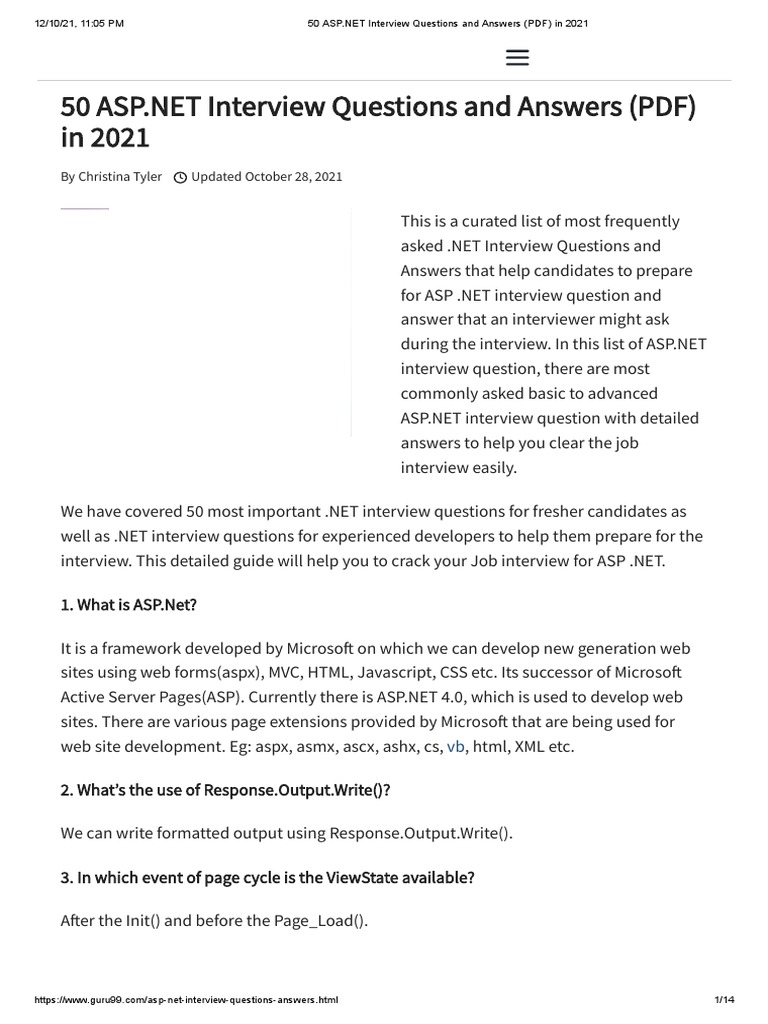 12/10/21, 11:05 PM

50 ASP.NET Interview Questions and Answers (PDF) in 2021

50 ASP.NET Interview Questions and Answers (PDF) in 2021

By Christina Tyler Updated October 28, 2021

This is a curated list of most frequently asked .NET Interview Questions and Answers that help candidates to prepare for ASP .NET interview question and answer that an interviewer might ask during the interview. In this list of ASP.NET interview question, there are most commonly asked basic to advanced ASP.NET interview question with detailed answers to help you clear the job interview easily.

We have covered 50 most important .NET interview questions for fresher candidates as well as .NET interview questions for experienced developers to help them prepare for the interview. This detailed guide will help you to crack your Job interview for ASP .NET.

1. What is ASP.Net?

It is a framework developed by Microsoft on which we can develop new generation web sites using web forms(aspx), MVC, HTML, Javascript, CSS etc. Its successor of Microsoft Active Server Pages(ASP). Currently there is ASP.NET 4.0, which is used to develop web sites. There are various page extensions provided by Microsoft that are being used for web site development. Eg: aspx, asmx, ascx, ashx, cs, vb, html, XML etc.

2. What's the use of Response.Output.Write()?

We can write formatted output using Response.Output.Write().

3. In which event of page cycle is the ViewState available?

After the Init() and before the Page_Load().

https://www.guru99.com/asp-net-interview-questions-answers.html

1/14